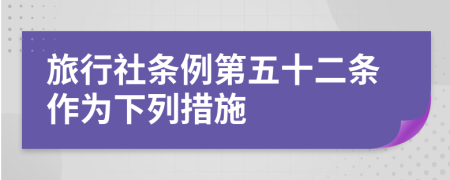 旅行社条例第五十二条作为下列措施